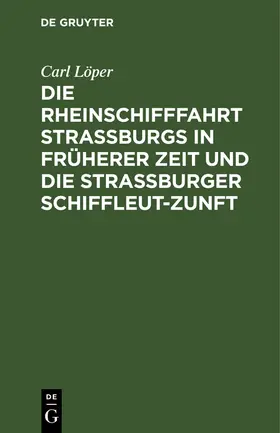 DE GRUYTER

Carl Löper

DIE RHEINSCHIFFFAHRT STRASSBURGS IN FRÜHERER ZEIT UND DIE STRASSBURGER SCHIFFLEUT-ZUNFT

DE
G